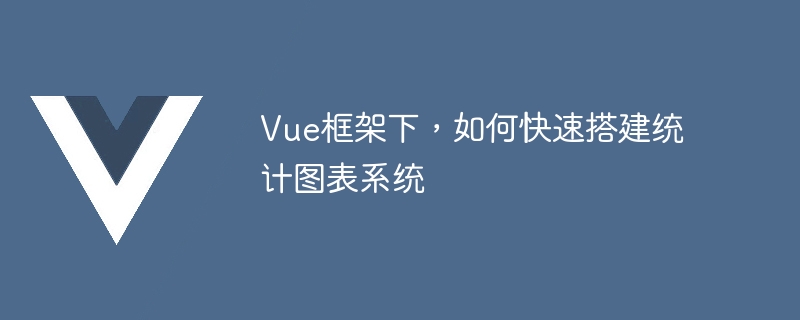 Vue框架下，如何快速搭建统计图表系统